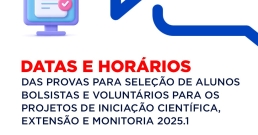 DATAS E HORÁRIOS
DAS PROVAS PARA SELEÇÃO DE ALUNOS BOLSISTAS E VOLUNTÁRIOS PARA OS PROJETOS DE INICIAÇÃO CIENTÍFICA, EXTENSÃO E MONITORIA 2025.1